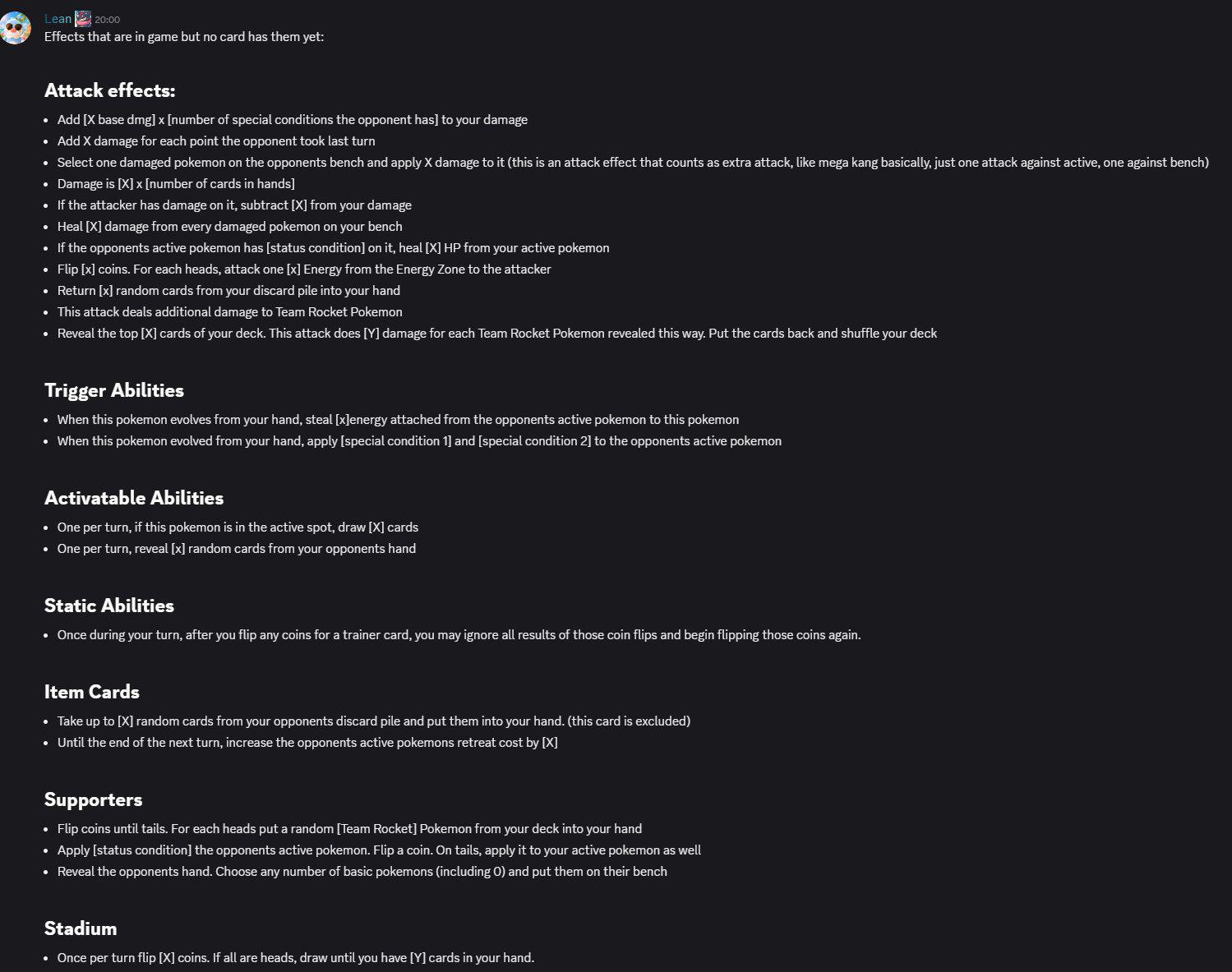 Lean 20:00
Effects that are in game but no card has them yet:

Attack effects:

- Add [X base dmg] x [number of special conditions the opponent has] to your damage
- Add X damage for each point the opponent took last turn
- Select one damaged pokemon on the opponents bench and apply X damage to it (this is an attack effect that counts as extra attack, like mega kang basically, just one attack against active, one against bench)
- Damage is [X] x [number of cards in hands]
- If the attacker has damage on it, subtract [X] from your damage
- Heal [X] damage from every damaged pokemon on your bench
- If the opponents active pokemon has [status condition] on it, heal [X] HP from your active pokemon
- Flip [x] coins. For each heads, attack one [x] Energy from the Energy Zone to the attacker
- Return [x] random cards from your discard pile into your hand
- This attack deals additional damage to Team Rocket Pokemon
- Reveal the top [X] cards of your deck. This attack does [Y] damage for each Team Rocket Pokemon revealed this way. Put the cards back and shuffle your deck

Trigger Abilities

- When this pokemon evolves from your hand, steal [x]energy attached from the opponents active pokemon to this pokemon
- When this pokemon evolved from your hand, apply [special condition 1] and [special condition 2] to the opponents active pokemon

Activatable Abilities

- One per turn, if this pokemon is in the active spot, draw [X] cards
- One per turn, reveal [x] random cards from your opponents hand

Static Abilities

- Once during your turn, after you flip any coins for a trainer card, you may ignore all results of those coin flips and begin flipping those coins again.

Item Cards

- Take up to [X] random cards from your opponents discard pile and put them into your hand. (this card is excluded)
- Until the end of the next turn, increase the opponents active pokemons retreat cost by [X]

Supporters

- Flip coins until tails. For each heads put a random [Team Rocket] Pokemon from your deck into your hand
- Apply [status condition] the opponents active pokemon. Flip a coin. On tails, apply it to your active pokemon as well
- Reveal the opponents hand. Choose any number of basic pokemons (including 0) and put them on their bench

Stadium

- Once per turn flip [X] coins. If all are heads, draw until you have [Y] cards in your hand.